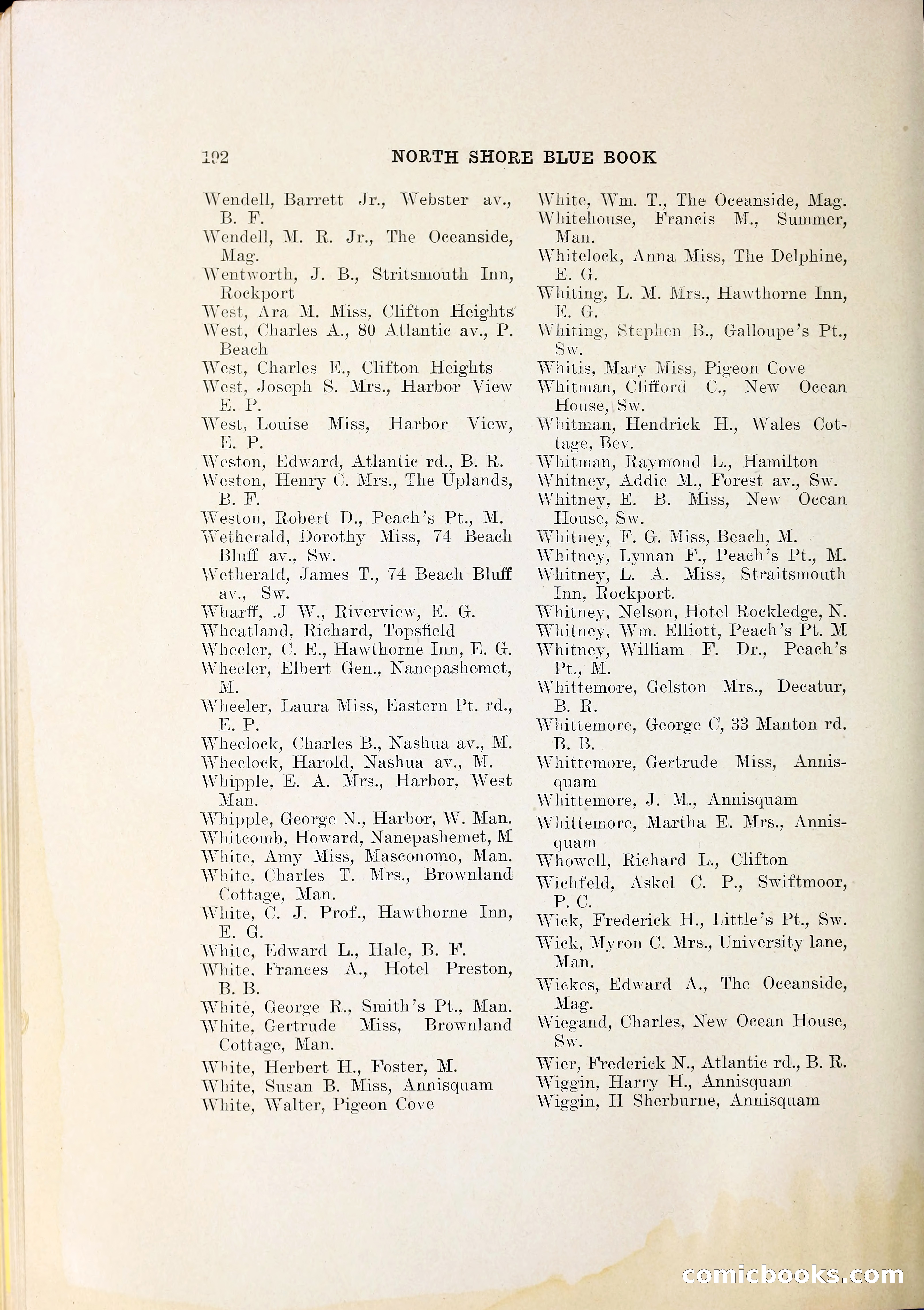 102 NORTH SHORE BLUE BOOK

Wendell, Barrett Jr., Webster av., B. F.
Wendell, M. R. Jr., The Oceanside, Mag.
Wentworth, J. B., Stritsmouth Inn, Rockport
West, Ara M. Miss, Clifton Heights
West, Charles A., 80 Atlantic av., P. Beach
West, Charles E., Clifton Heights
West, Joseph S. Mrs., Harbor View E. P.
West, Louise Miss, Harbor View, E. P.
Weston, Edward, Atlantic rd., B. R.
Weston, Henry C. Mrs., The Uplands, B. F.
Weston, Robert D., Peach's Pt., M.
Wetherald, Dorothy Miss, 74 Beach Bluff av., Sw.
Wetherald, James T., 74 Beach Bluff av., Sw.
Wharff, .J W., Riverview, E. G.
Wheatland, Richard, Topsfield
Wheeler, C. E., Hawthorne Inn, E. G.
Wheeler, Elbert Gen., Nanepashemet, M.
Wheeler, Laura Miss, Eastern Pt. rd., E. P.
Wheelock, Charles B., Nashua av., M.
Wheelock, Harold, Nashua av., M.
Whipple, E. A. Mrs., Harbor, West Man.
Whipple, George N., Harbor, W. Man.
Whitcomb, Howard, Nanepashemet, M
White, Amy Miss, Masconomo, Man.
White, Charles T. Mrs., Brownland Cottage, Man.
White, C. J. Prof., Hawthorne Inn, E. G.
White, Edward L., Hale, B. F.
White, Frances A., Hotel Preston, B. B.
White, George R., Smith's Pt., Man.
White, Gertrude Miss, Brownland Cottage, Man.
White, Herbert H., Foster, M.
White, Susan B. Miss, Annisquam
White, Walter, Pigeon Cove

White, Wm. T., The Oceanside, Mag.
Whitehouse, Francis M., Summer, Man.
Whitelock, Anna Miss, The Delphine, E. G.
Whiting, L. M. Mrs., Hawthorne Inn, E. G.
Whiting, Stephen B., Galloupe's Pt., Sw.
Whitis, Mary Miss, Pigeon Cove
Whitman, Clifford C., New Ocean House, Sw.
Whitman, Hendrick H., Wales Cottage, Bev.
Whitman, Raymond L., Hamilton
Whitney, Addie M., Forest av., Sw.
Whitney, E. B. Miss, New Ocean House, Sw.
Whitney, F. G. Miss, Beach, M.
Whitney, Lyman F., Peach's Pt., M.
Whitney, L. A. Miss, Straitsmouth Inn, Rockport.
Whitney, Nelson, Hotel Rockledge, N.
Whitney, Wm. Elliott, Peach's Pt. M
Whitney, William F. Dr., Peach's Pt., M.
Whittemore, Gelston Mrs., Decatur, B. R.
Whittemore, George C, 33 Manton rd. B. B.
Whittemore, Gertrude Miss, Annisquam
Whittemore, J. M., Annisquam
Whittemore, Martha E. Mrs., Annisquam
Whowell, Richard L., Clifton
Wichfeld, Askel C. P., Swiftmoor, P. C.
Wick, Frederick H., Little's Pt., Sw.
Wick, Myron C. Mrs., University lane, Man.
Wickes, Edward A., The Oceanside, Mag.
Wiegand, Charles, New Ocean House, Sw.
Wier, Frederick N., Atlantic rd., B. R.
Wiggin, Harry H., Annisquam
Wiggin, H Sherburne, Annisquam

comicbooks.com